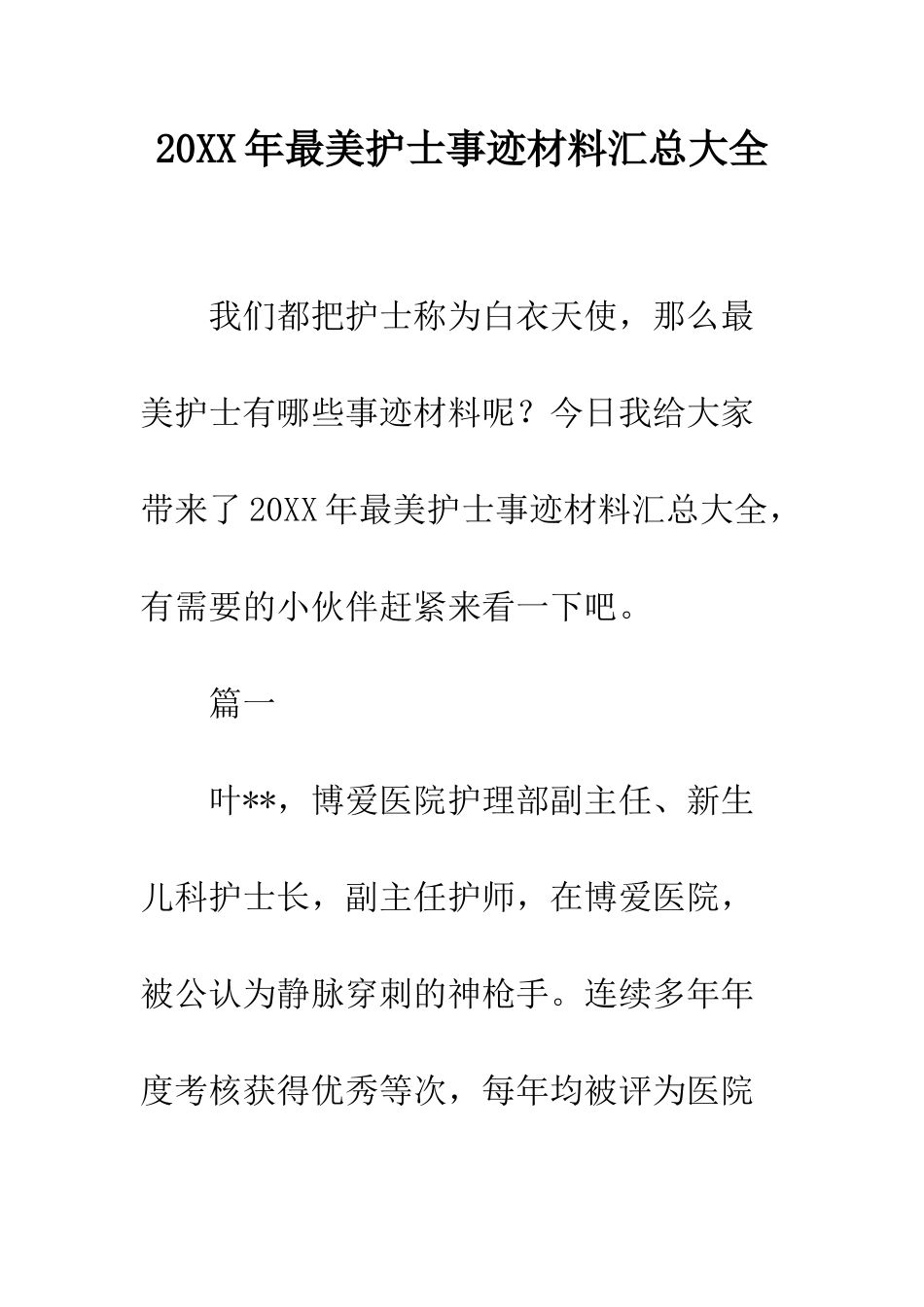 20XX年最美护士事迹材料汇总大全

我们都把护士称为白衣天使，那么最美护士有哪些事迹材料呢？今日我给大家带来了20XX年最美护士事迹材料汇总大全，有需要的小伙伴赶紧来看一下吧。

篇一

叶**，博爱医院护理部副主任、新生儿科护士长，副主任护师，在博爱医院，被公认为静脉穿刺的神枪手。连续多年年度考核获得优秀等次，每年均被评为医院